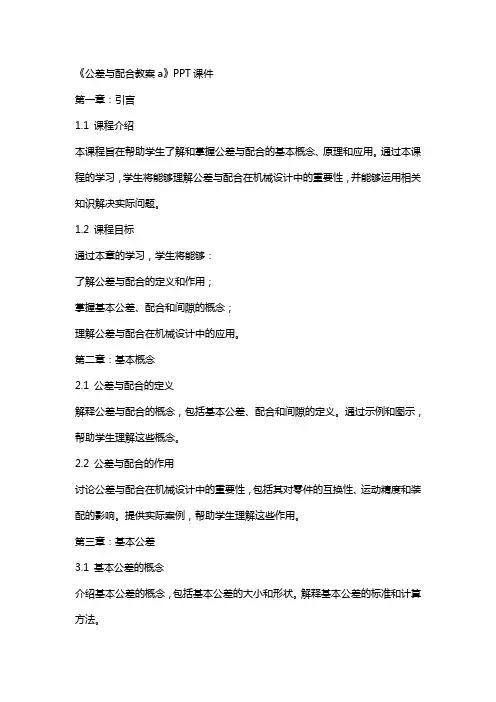 《公差与配合教案 a》PPT 课件

第一章：引言

1.1 课程介绍

本课程旨在帮助学生了解和掌握公差与配合的基本概念、原理和应用。通过本课程的学习，学生将能够理解公差与配合在机械设计中的重要性，并能够运用相关知识解决实际问题。

1.2 课程目标

通过本章的学习，学生将能够：

了解公差与配合的定义和作用；

掌握基本公差、配合和间隙的概念；

理解公差与配合在机械设计中的应用。

第二章：基本概念

2.1 公差与配合的定义

解释公差与配合的概念，包括基本公差、配合和间隙的定义。通过示例和图示，帮助学生理解这些概念。

2.2 公差与配合的作用

讨论公差与配合在机械设计中的重要性，包括其对零件的互换性、运动精度和装配的影响。提供实际案例，帮助学生理解这些作用。

第三章：基本公差

3.1 基本公差的概念

介绍基本公差的概念，包括基本公差的大小和形状。解释基本公差的标准和计算方法。